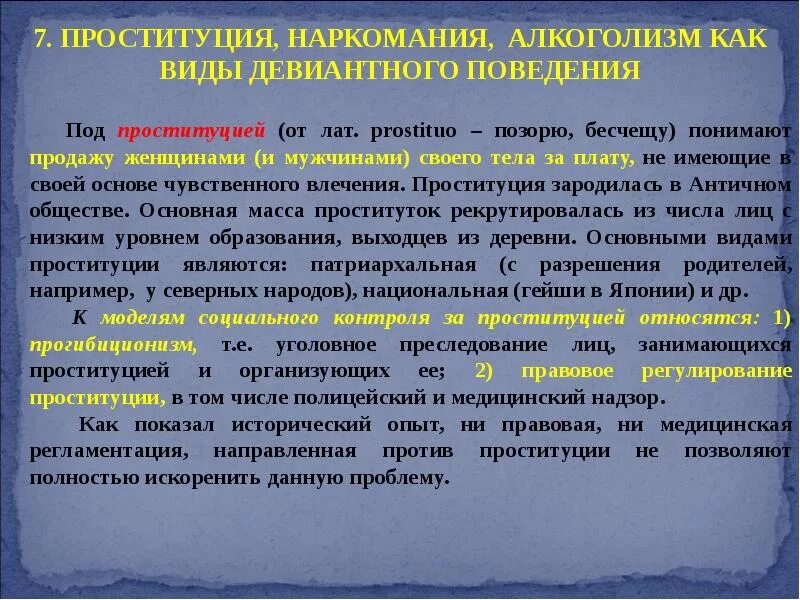 7. ПРОСТИТУЦИЯ, НАРКОМАНИЯ, АЛКОГОЛИЗМ КАК ВИДЫ ДЕВИАНТНОГО ПОВЕДЕНИЯ

Под проституцией (от лат. prostituo – позорю, бесчещу) понимают продажу женщинами (и мужчинами) своего тела за плату, не имеющие в своей основе чувственного влечения. Проституция зародилась в Античном обществе. Основная масса проституток рекрутировалась из числа лиц с низким уровнем образования, выходцев из деревни. Основными видами проституции являются: патриархальная (с разрешения родителей, например, у северных народов), национальная (гейши в Японии) и др.

К моделям социального контроля за проституцией относятся: 1) прогибиционизм, т.е. уголовное преследование лиц, занимающихся проституцией и организующих ее; 2) правовое регулирование проституции, в том числе полицейский и медицинский надзор.

Как показал исторический опыт, ни правовая, ни медицинская регламентация, направленная против проституции не позволяют полностью искоренить данную проблему.